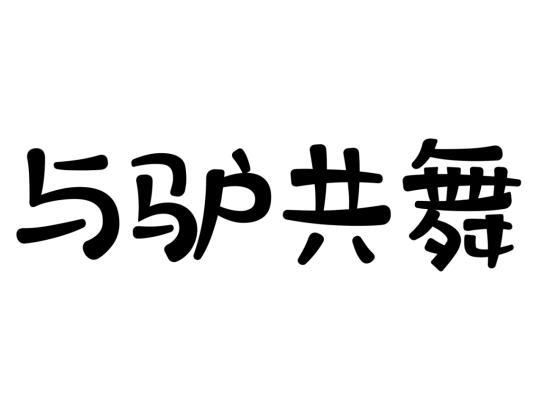 与驴共舞